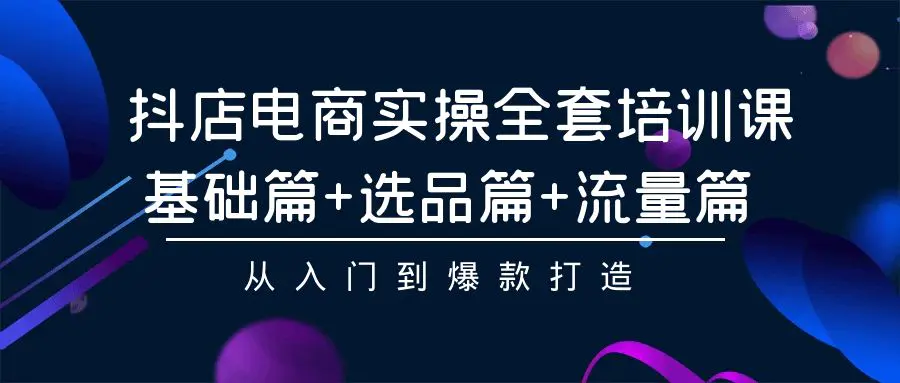 抖店电商实操全套培训课
基础篇+选品篇+流量篇

从入门到爆款打造